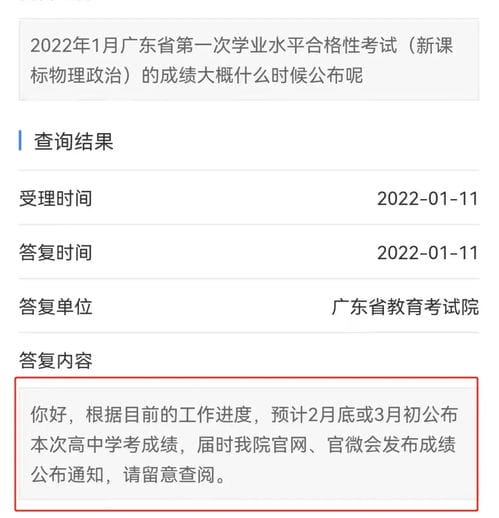 2022年1月广东省第一次学业水平合格性考试（新课标物理政治）的成绩大概什么时候公布呢

查询结果

受理时间 2022-01-11

答复时间 2022-01-11

答复单位 广东省教育考试院

答复内容

你好，根据目前的工作进度，预计2月底或3月初公布本次高中学考成绩，届时我院官网、官微会发布成绩公布通知，请留意查阅。